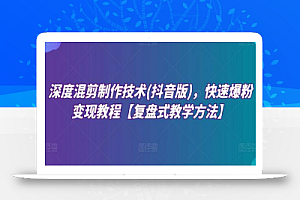 深度混剪制作技术(抖音版)，快速爆粉变现教程【复盘式教学方法】